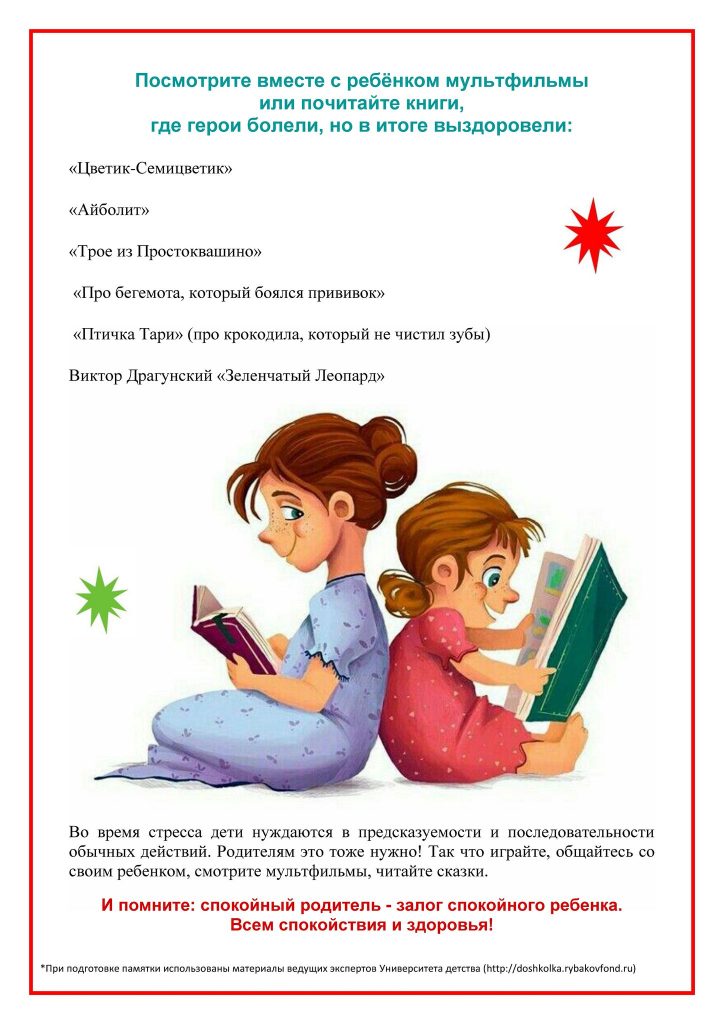 Посмотрите вместе с ребёнком мультфильмы
или почитайте книги,
где герои болели, но в итоге выздоровели:

«Цветик-Семицветик»

«Айболит»

«Трое из Простоквашино»

«Про бегемота, который боялся прививок»

«Птичка Тари» (про крокодила, который не чистил зубы)

Виктор Драгунский «Зеленчатый Леопард»

Во время стресса дети нуждаются в предсказуемости и последовательности обычных действий. Родителям это тоже нужно! Так что играйте, общайтесь со своим ребенком, смотрите мультфильмы, читайте сказки.

И помните: спокойный родитель - залог спокойного ребенка.
Всем спокойствия и здоровья!

*При подготовке памятки использованы материалы ведущих экспертов Университета детства (http://doshkolka.rybakovfond.ru)